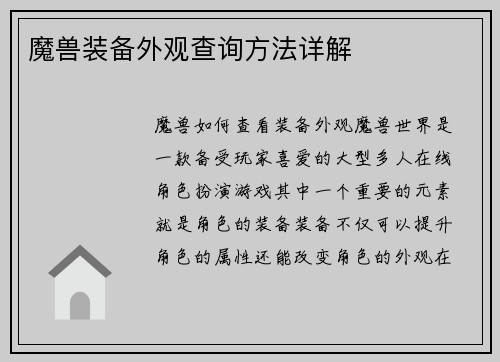 魔兽装备外观查询方法详解

魔兽如何查看装备外观魔兽世界是一款备受玩家喜爱的大型多人在线角色扮演游戏其中一个重要的元素就是角色的装备装备不仅可以提升角色的属性还能改变角色的外观在